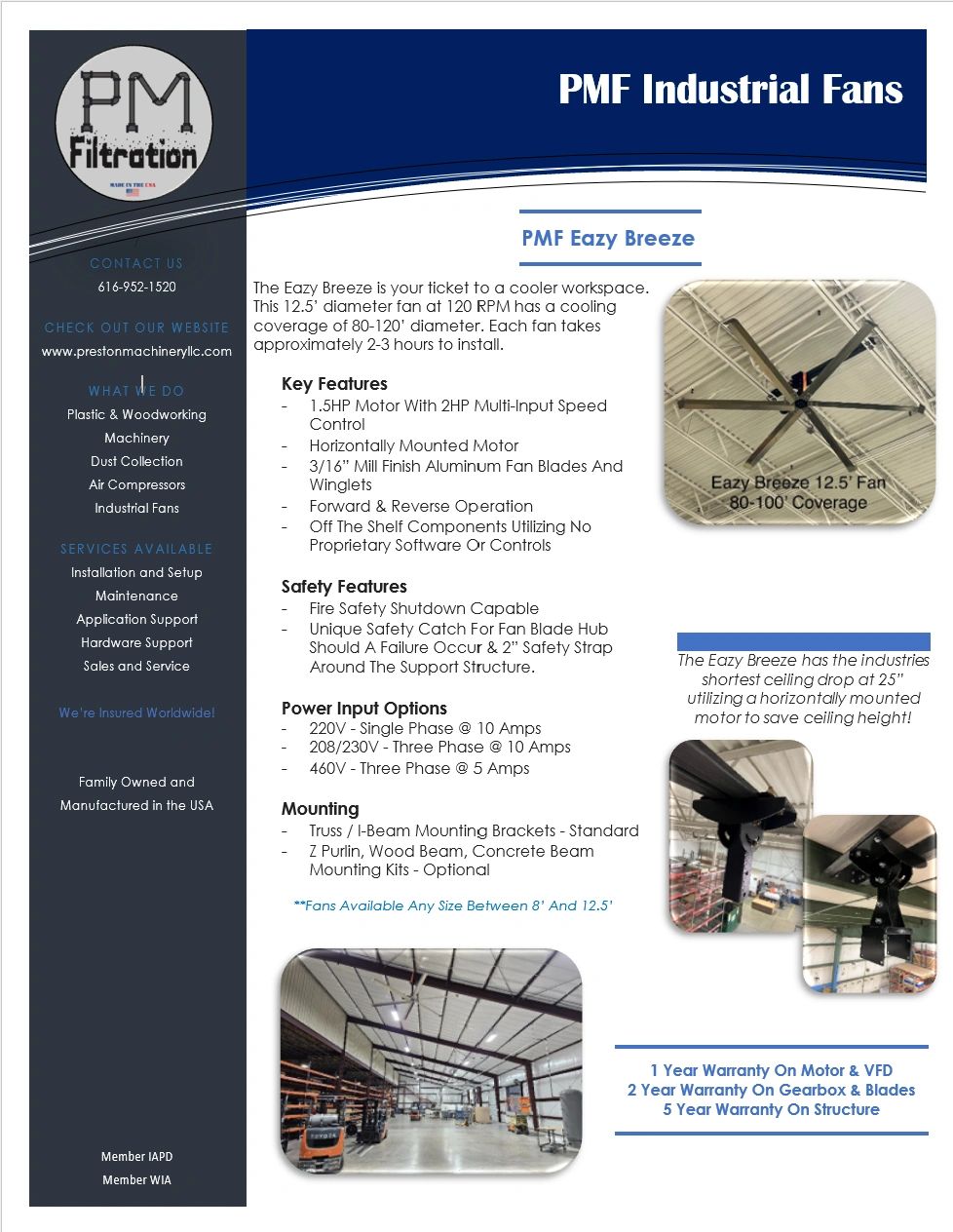 PM
Filtration
MADE IN THE USA

CONTACT US
616-952-1520

CHECK OUT OUR WEBSITE
www.prestonmachineryllc.com

WHAT WE DO
Plastic & Woodworking Machinery
Dust Collection
Air Compressors
Industrial Fans

SERVICES AVAILABLE
Installation and Setup
Maintenance
Application Support
Hardware Support
Sales and Service

We're Insured Worldwide!

Family Owned and Manufactured in the USA

Member IAPD
Member WIA

PMF Industrial Fans

PMF Eazy Breeze

The Eazy Breeze is your ticket to a cooler workspace. This 12.5' diameter fan at 120 RPM has a cooling coverage of 80-120' diameter. Each fan takes approximately 2-3 hours to install.

Key Features
- 1.5HP Motor With 2HP Multi-Input Speed Control
- Horizontally Mounted Motor
- 3/16" Mill Finish Aluminum Fan Blades And Winglets
- Forward & Reverse Operation
- Off The Shelf Components Utilizing No Proprietary Software Or Controls

Safety Features
- Fire Safety Shutdown Capable
- Unique Safety Catch For Fan Blade Hub Should A Failure Occur & 2" Safety Strap Around The Support Structure.

Power Input Options
- 220V - Single Phase @ 10 Amps
- 208/230V - Three Phase @ 10 Amps
- 460V - Three Phase @ 5 Amps

Mounting
- Truss / I-Beam Mounting Brackets - Standard
- Z Purlin, Wood Beam, Concrete Beam Mounting Kits - Optional

**Fans Available Any Size Between 8' And 12.5'

Eazy Breeze 12.5' Fan
80-100' Coverage

The Eazy Breeze has the industries shortest ceiling drop at 25" utilizing a horizontally mounted motor to save ceiling height!

1 Year Warranty On Motor & VFD
2 Year Warranty On Gearbox & Blades
5 Year Warranty On Structure